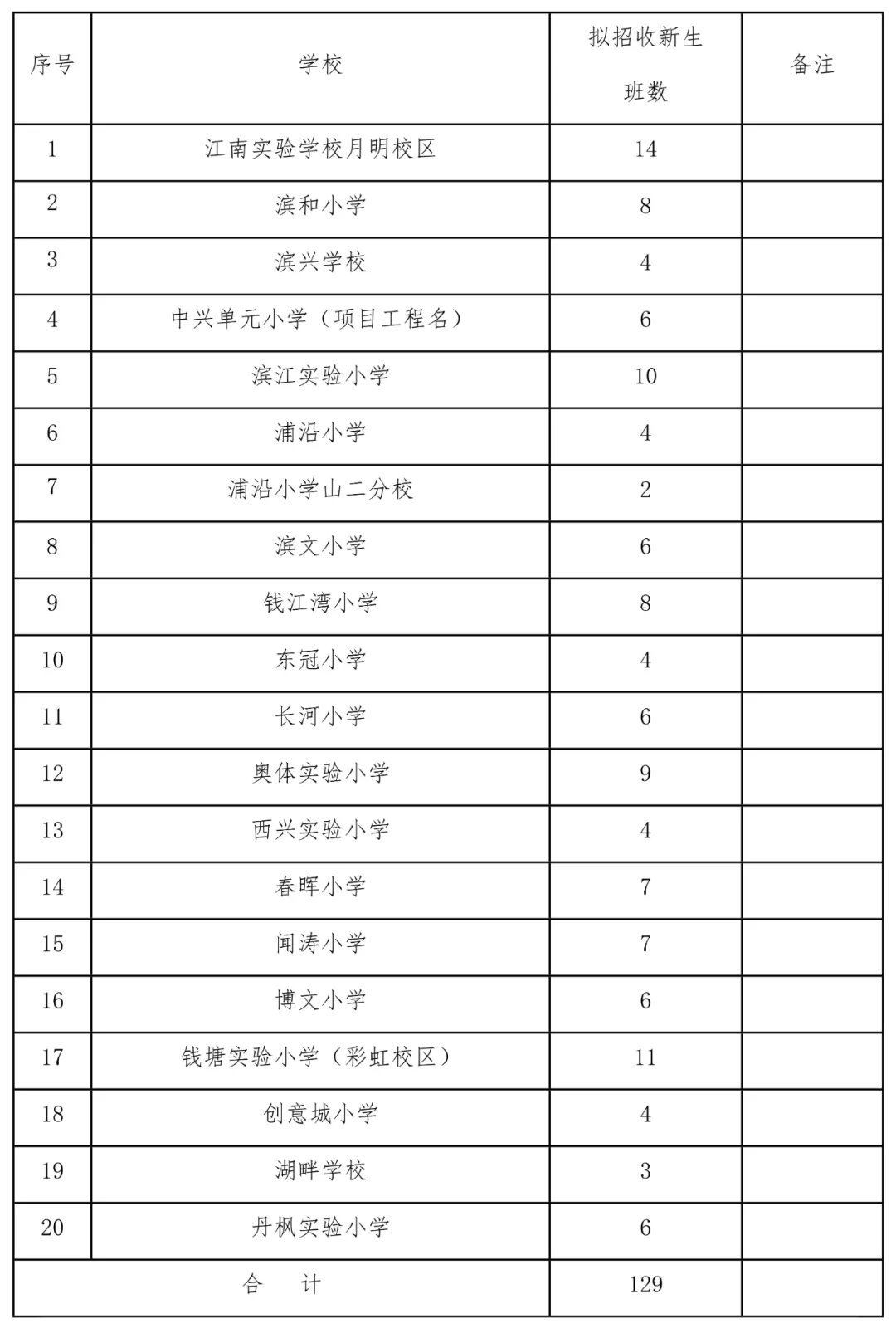 | 序号 | 学校 | 拟招收新生班数 | 备注 |
|---|---|---|---|
| 1 | 江南实验学校月明校区 | 14 | |
| 2 | 滨和小学 | 8 | |
| 3 | 滨兴学校 | 4 | |
| 4 | 中兴单元小学（项目工程名） | 6 | |
| 5 | 滨江实验小学 | 10 | |
| 6 | 浦沿小学 | 4 | |
| 7 | 浦沿小学山二分校 | 2 | |
| 8 | 滨文小学 | 6 | |
| 9 | 钱江湾小学 | 8 | |
| 10 | 东冠小学 | 4 | |
| 11 | 长河小学 | 6 | |
| 12 | 奥体实验小学 | 9 | |
| 13 | 西兴实验小学 | 4 | |
| 14 | 春晖小学 | 7 | |
| 15 | 闻涛小学 | 7 | |
| 16 | 博文小学 | 6 | |
| 17 | 钱塘实验小学（彩虹校区） | 11 | |
| 18 | 创意城小学 | 4 | |
| 19 | 湖畔学校 | 3 | |
| 20 | 丹枫实验小学 | 6 | |
| 合　计 | | 129 | |